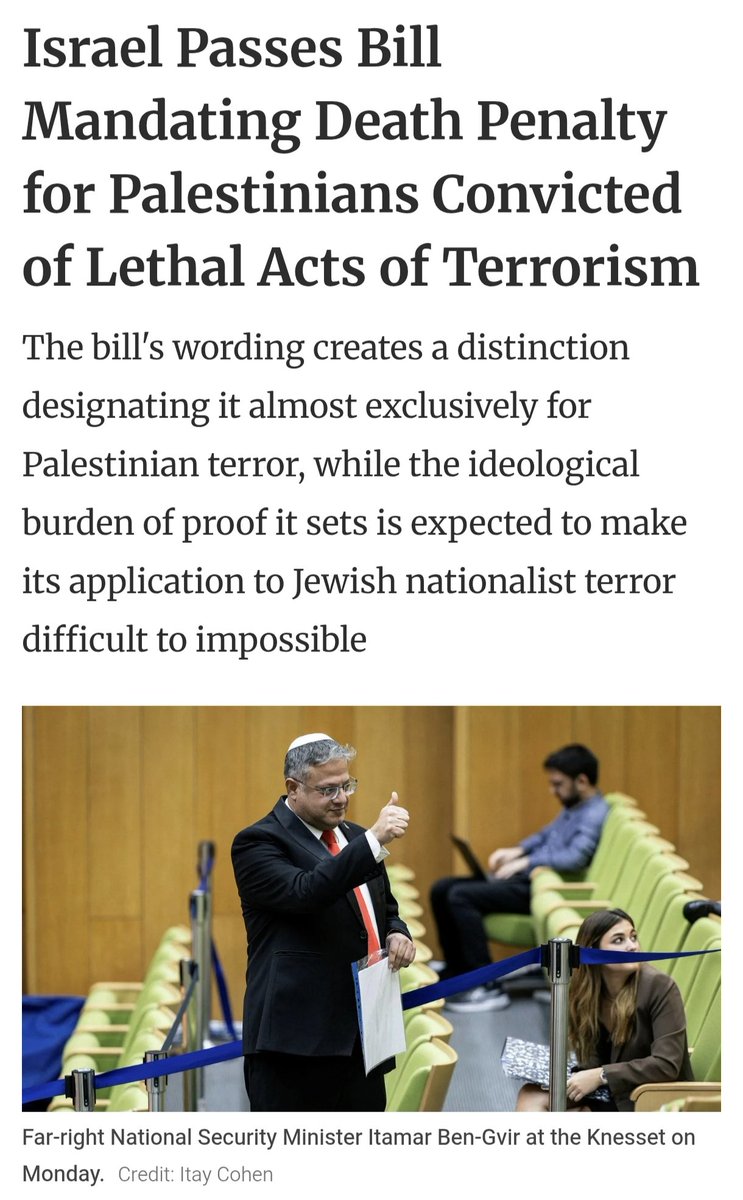 Israel Passes Bill Mandating Death Penalty for Palestinians Convicted of Lethal Acts of Terrorism

The bill's wording creates a distinction designating it almost exclusively for Palestinian terror, while the ideological burden of proof it sets is expected to make its application to Jewish nationalist terror difficult to impossible

Far-right National Security Minister Itamar Ben-Gvir at the Knesset on Monday. Credit: Itay Cohen